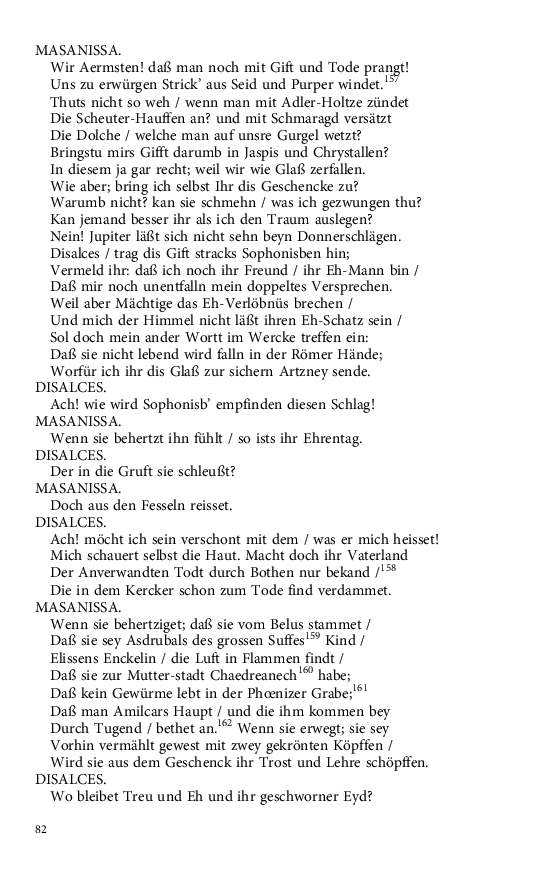 MASANISSA.
Wir Aermsten! daß man noch mit Gift und Tode prangt!
Uns zu erwürgen Strick' aus Seid und Purper windet.$^{157}$
Thuts nicht so weh / wenn man mit Adler-Holtze zündet
Die Scheuter-Hauffen an? und mit Schmaragd versätzt
Die Dolche / welche man auf unsre Gurgel wetzt?
Bringstu mirs Gifft darumb in Jaspis und Chrystallen?
In diesem ja gar recht; weil wir wie Glaß zerfallen.
Wie aber; bring ich selbst Ihr dis Geschencke zu?
Warumb nicht? kan sie schmehn / was ich gezwungen thu?
Kan jemand besser ihr als ich den Traum auslegen?
Nein! Jupiter läßt sich nicht sehn beyn Donnerschlägen.
Disalces / trag dis Gift stracks Sophonisben hin;
Vermeld ihr: daß ich noch ihr Freund / ihr Eh-Mann bin /
Daß mir noch unentfalln mein doppeltes Versprechen.
Weil aber Mächtige das Eh-Verlöbnüs brechen /
Und mich der Himmel nicht läßt ihren Eh-Schatz sein /
Sol doch mein ander Wortt im Wercke treffen ein:
Daß sie nicht lebend wird falln in der Römer Hände;
Worfür ich ihr dis Glaß zur sichern Artzney sende.
DISALCES.
Ach! wie wird Sophonisb' empfinden diesen Schlag!
MASANISSA.
Wenn sie behertzt ihn fühlt / so ists ihr Ehrentag.
DISALCES.
Der in die Gruft sie schleußt?
MASANISSA.
Doch aus den Fesseln reisset.
DISALCES.
Ach! möcht ich sein verschont mit dem / was er mich heisset!
Mich schauert selbst die Haut. Macht doch ihr Vaterland
Der Anverwandten Todt durch Bothen nur bekand /$^{158}$
Die in dem Kercker schon zum Tode find verdammet.
MASANISSA.
Wenn sie behertziget; daß sie vom Belus stammet /
Daß sie sey Asdrubals des grossen Suffes$^{159}$ Kind /
Elissens Enckelin / die Luft in Flammen findt /
Daß sie zur Mutter-stadt Chaedreanech$^{160}$ habe;
Daß kein Gewürme lebt in der Phœnizer Grabe;$^{161}$
Daß man Amilcars Haupt / und die ihm kommen bey
Durch Tugend / bethet an.$^{162}$ Wenn sie erwegt; sie sey
Vorhin vermählt gewest mit zwey gekrönten Köpffen /
Wird sie aus dem Geschenck ihr Trost und Lehre schöpffen.
DISALCES.
Wo bleibet Treu und Eh und ihr geschworner Eyd?

82